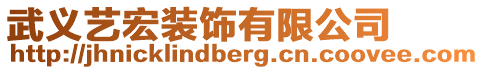 武义艺宏装饰有限公司
http://jhnicklindberg.cn.coovee.com